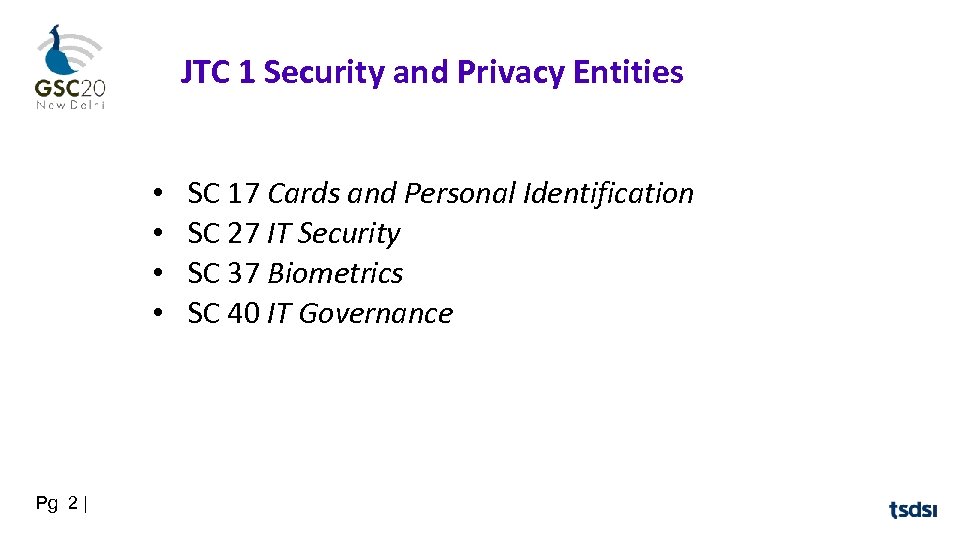 GSC20
New Delhi

JTC 1 Security and Privacy Entities

• SC 17 Cards and Personal Identification
• SC 27 IT Security
• SC 37 Biometrics
• SC 40 IT Governance

Pg 2 |

tsdsi